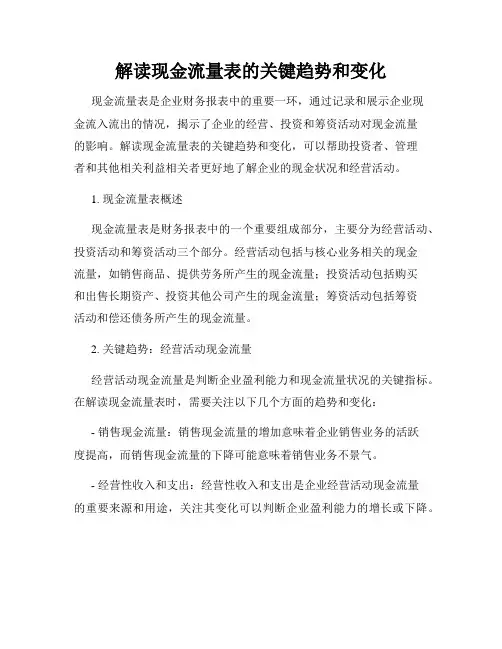 解读现金流量表的关键趋势和变化

现金流量表是企业财务报表中的重要一环，通过记录和展示企业现金流入流出的情况，揭示了企业的经营、投资和筹资活动对现金流量的影响。解读现金流量表的关键趋势和变化，可以帮助投资者、管理者和其他相关利益相关者更好地了解企业的现金状况和经营活动。

1. 现金流量表概述

现金流量表是财务报表中的一个重要组成部分，主要分为经营活动、投资活动和筹资活动三个部分。经营活动包括与核心业务相关的现金流量，如销售商品、提供劳务所产生的现金流量；投资活动包括购买和出售长期资产、投资其他公司产生的现金流量；筹资活动包括筹资活动和偿还债务所产生的现金流量。

2. 关键趋势：经营活动现金流量

经营活动现金流量是判断企业盈利能力和现金流量状况的关键指标。在解读现金流量表时，需要关注以下几个方面的趋势和变化：

- 销售现金流量：销售现金流量的增加意味着企业销售业务的活跃度提高，而销售现金流量的下降可能意味着销售业务不景气。

- 经营性收入和支出：经营性收入和支出是企业经营活动现金流量的重要来源和用途，关注其变化可以判断企业盈利能力的增长或下降。